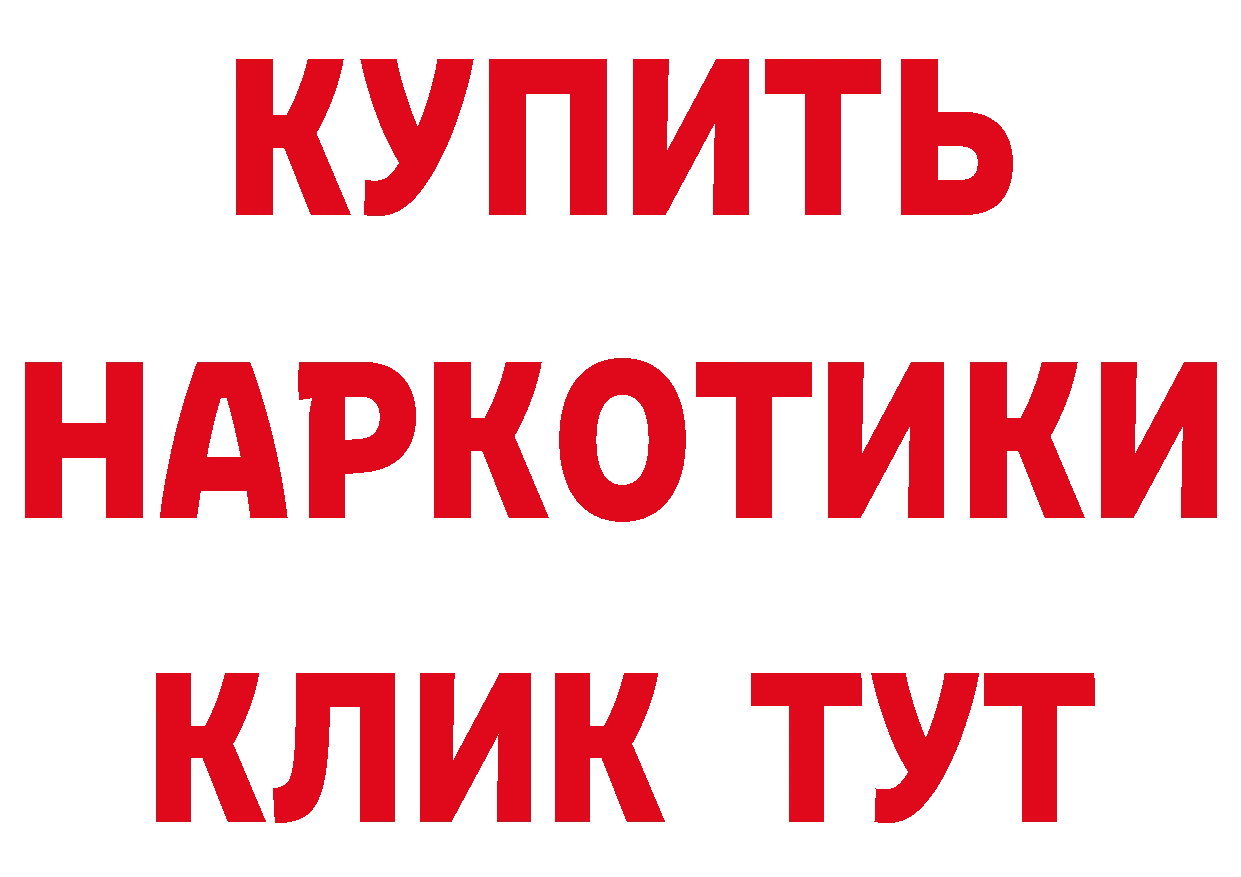 КУПИТЬ НАРКОТИКИ КЛИК ТУТ